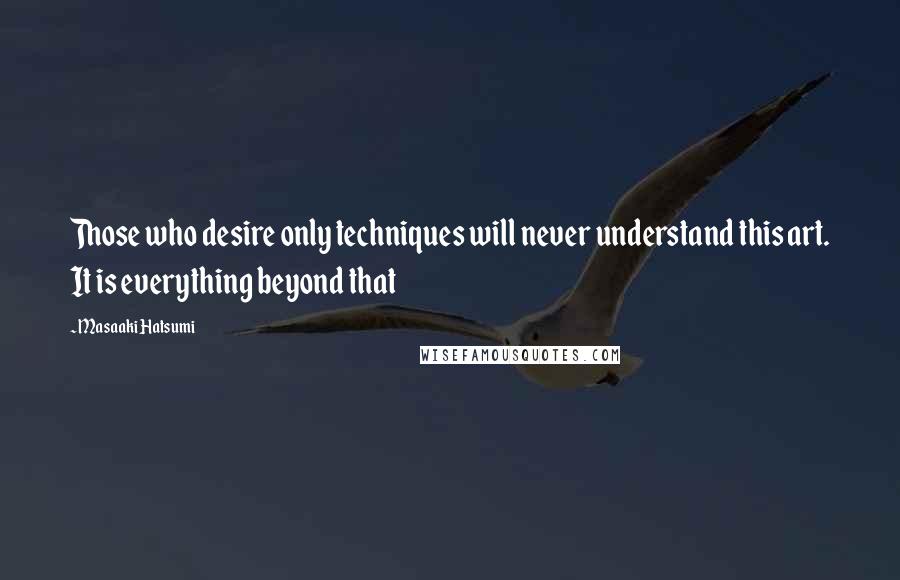 Those who desire only techniques will never understand this art. It is everything beyond that

~Masaaki Hatsumi

WISEFAMOUSQUOTES.COM